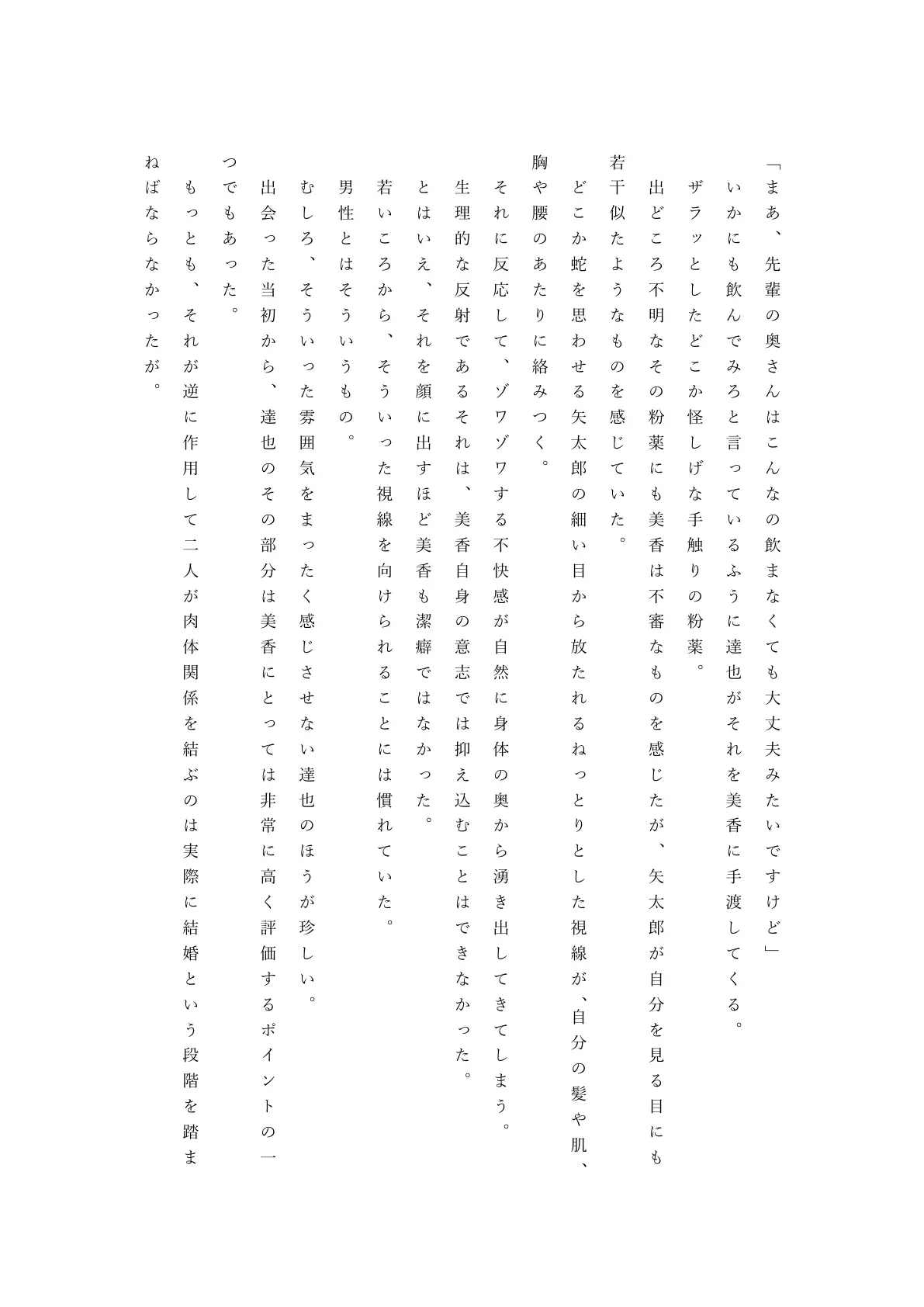 「まあ、先輩の奥さんはこんなの飲まなくても大丈夫みたいですけど」

いかにも飲んでみろと言っているふうに達也がそれを美香に手渡してくる。

ザラッとしたどこか怪しげな手触りの粉薬。

出どころ不明なその粉薬にも美香は不審なものを感じたが、矢太郎が自分を見る目にも若干似たようなものを感じていた。

どこか蛇を思わせる矢太郎の細い目から放たれるねっとりとした視線が、自分の髪や肌、胸や腰のあたりに絡みつく。

それに反応して、ゾワゾワする不快感が自然に身体の奥から湧き出してきてしまう。

生理的な反射であるそれは、美香自身の意志では抑え込むことはできなかった。

とはいえ、それを顔に出すほど美香も潔癖ではなかった。

若いころから、そういった視線を向けられることには慣れていた。

男性とはそういうもの。

むしろ、そういった雰囲気をまったく感じさせない達也のほうが珍しい。

出会った当初から、達也のその部分は美香にとっては非常に高く評価するポイントの一つでもあった。

もっとも、それが逆に作用して二人が肉体関係を結ぶのは実際に結婚という段階を踏まねばならなかったが。